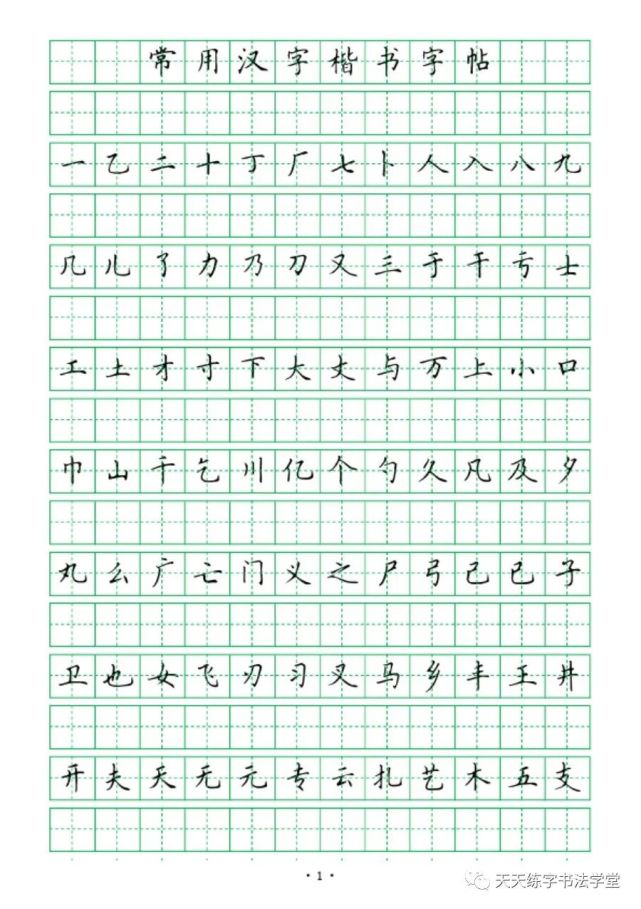 常用汉字楷书字帖

一 乙 二 十 丁 厂 七 卜 人 入 八 九

几 儿 了 力 乃 刀 又 三 于 干 亏 士

工 土 才 寸 下 大 丈 与 万 上 小 口

巾 山 千 乞 川 亿 个 勺 久 凡 及 夕

丸 么 广 亡 门 义 之 尸 弓 己 已 子

卫 也 女 飞 刃 习 叉 马 乡 丰 王 井

开 夫 天 无 元 专 云 扎 艺 木 五 支

· 1 ·

天天练字书法学堂